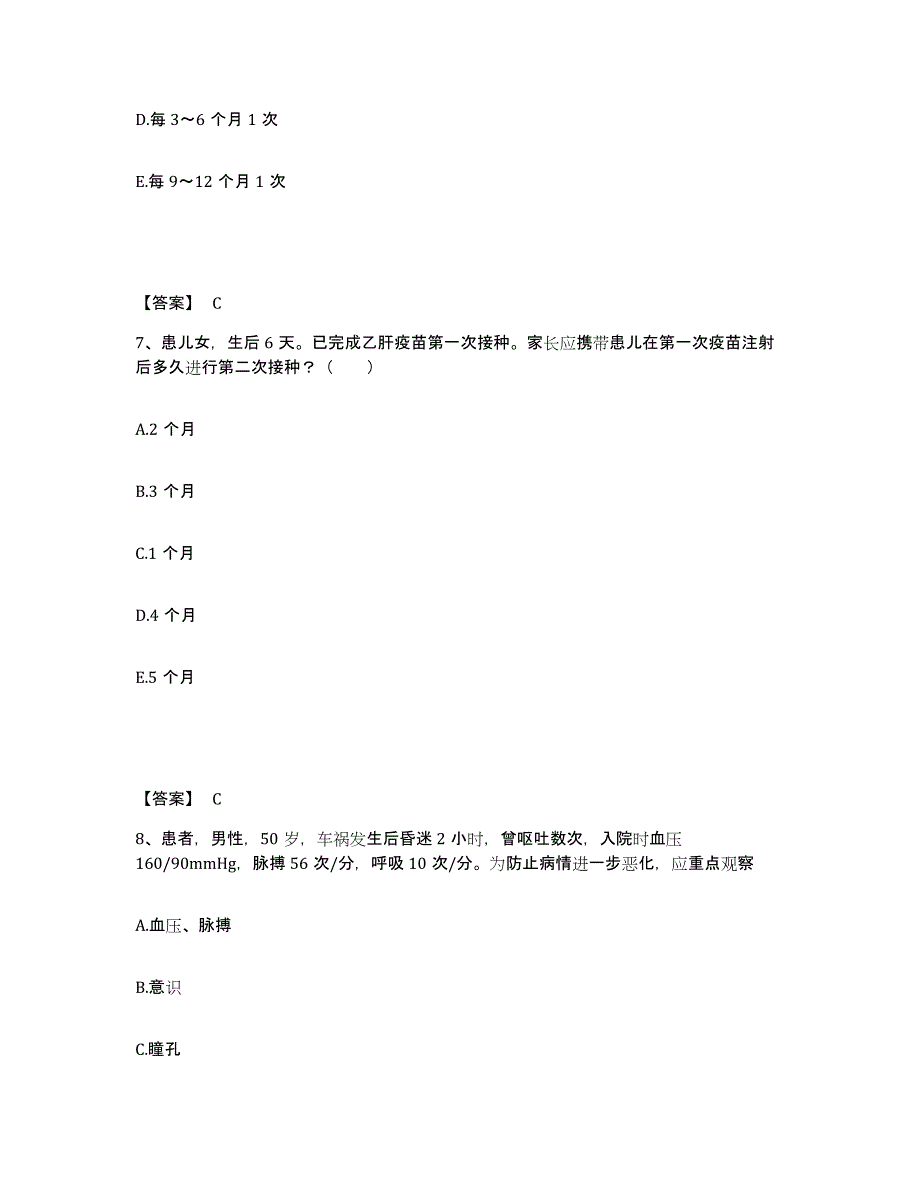 D.每 3～6 个月 1 次

E.每 9～12 个月 1 次

【答案】 C

7、患儿女，生后 6 天。已完成乙肝疫苗第一次接种。家长应携带患儿在第一次疫苗注射后多久进行第二次接种？（　　）

A.2 个月

B.3 个月

C.1 个月

D.4 个月

E.5 个月

【答案】 C

8、患者，男性，50 岁，车祸发生后昏迷 2 小时，曾呕吐数次，入院时血压 160/90mmHg，脉搏 56 次/分，呼吸 10 次/分。为防止病情进一步恶化，应重点观察

A.血压、脉搏

B.意识

C.瞳孔